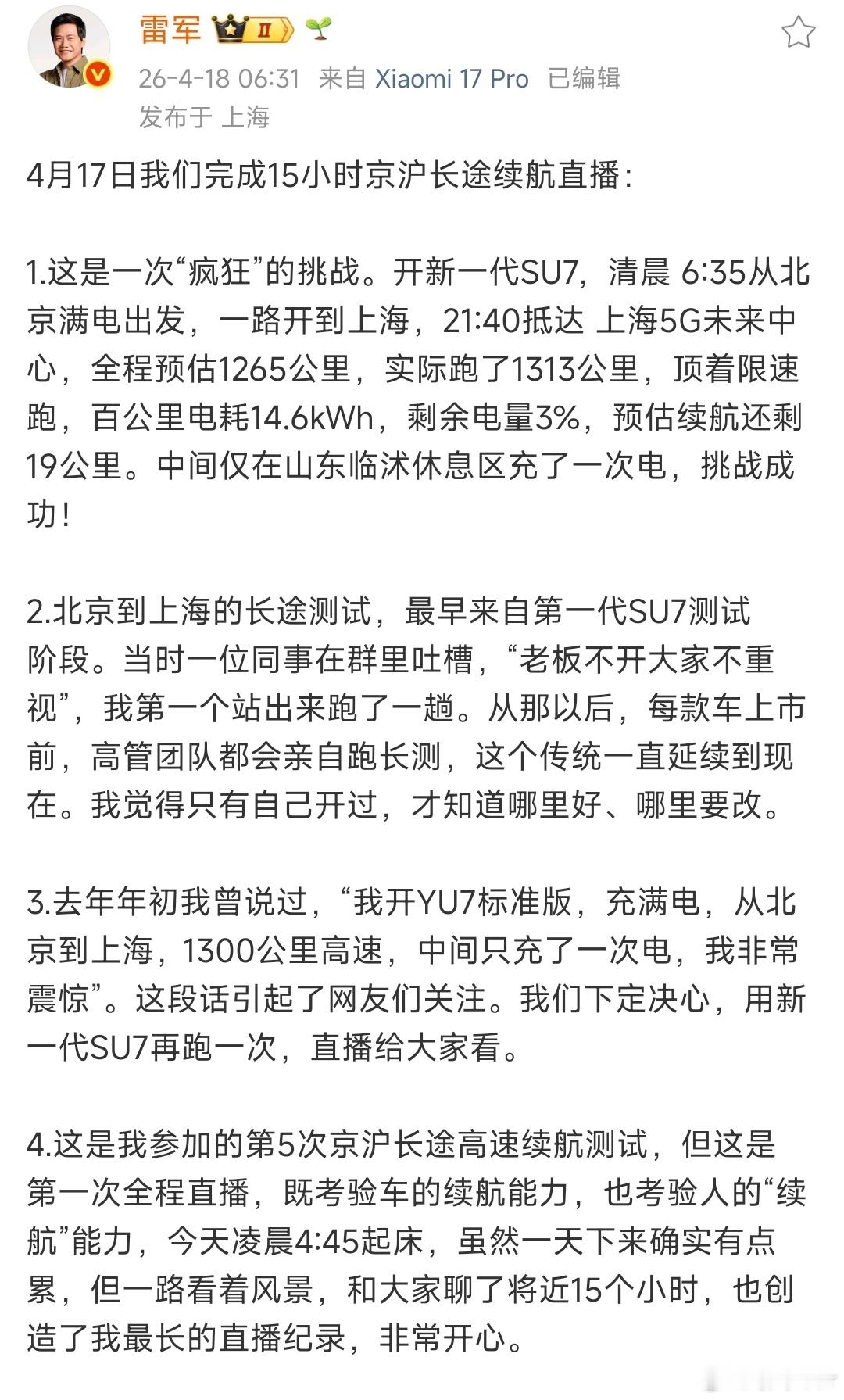 雷军 II

26-4-18 06:31 来自 Xiaomi 17 Pro 已编辑
发布于 上海

4月17日我们完成15小时京沪长途续航直播：

1.这是一次“疯狂”的挑战。开新一代SU7，清晨 6:35从北京满电出发，一路开到上海，21:40抵达 上海5G未来中心，全程预估1265公里，实际跑了1313公里，顶着限速跑，百公里电耗14.6kWh，剩余电量3%，预估续航还剩19公里。中间仅在山东临沭休息区充了一次电，挑战成功！

2.北京到上海的长途测试，最早来自第一代SU7测试阶段。当时一位同事在群里吐槽，“老板不开大家不重视”，我第一个站出来跑了一趟。从那以后，每款车上市前，高管团队都会亲自跑长测，这个传统一直延续到现在。我觉得只有自己开过，才知道哪里好、哪里要改。

3.去年年初我曾说过，“我开YU7标准版，充满电，从北京到上海，1300公里高速，中间只充了一次电，我非常震惊”。这段话引起了网友们关注。我们下定决心，用新一代SU7再跑一次，直播给大家看。

4.这是我参加的第5次京沪长途高速续航测试，但这是第一次全程直播，既考验车的续航能力，也考验人的“续航”能力，今天凌晨4:45起床，虽然一天下来确实有点累，但一路看着风景，和大家聊了将近15个小时，也创造了我最长的直播纪录，非常开心。